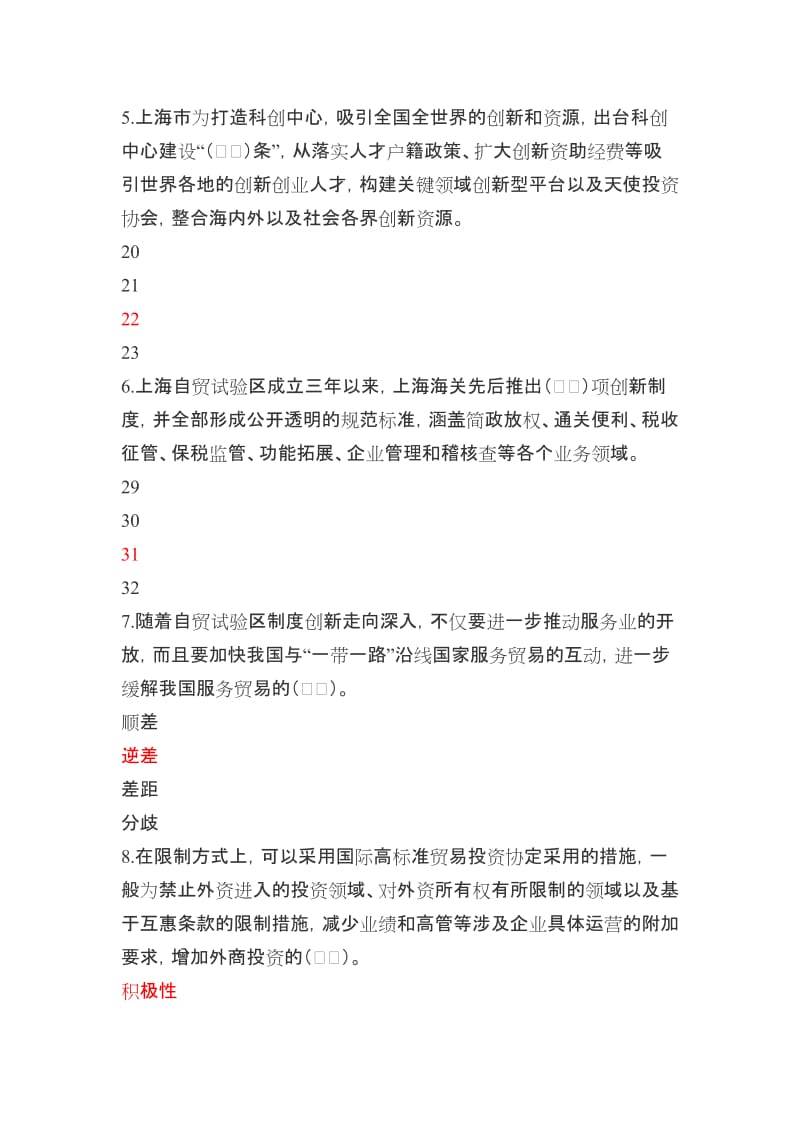 5.上海市为打造科创中心，吸引全国全世界的创新和资源，出台科创中心建设“(□□)条”，从落实人才户籍政策、扩大创新资助经费等吸引世界各地的创新创业人才，构建关键领域创新型平台以及天使投资协会，整合海内外以及社会各界创新资源。
20
21
22
23
6.上海自贸试验区成立三年以来，上海海关先后推出(□□)项创新制度，并全部形成公开透明的规范标准，涵盖简政放权、通关便利、税收征管、保税监管、功能拓展、企业管理和稽核查等各个业务领域。
29
30
31
32
7.随着自贸试验区制度创新走向深入，不仅要进一步推动服务业的开放，而且要加快我国与“一带一路”沿线国家服务贸易的互动，进一步缓解我国服务贸易的(□□)。
顺差
逆差
差距
分歧
8.在限制方式上，可以采用国际高标准贸易投资协定采用的措施，一般为禁止外资进入的投资领域、对外资所有权有所限制的领域以及基于互惠条款的限制措施，减少业绩和高管等涉及企业具体运营的附加要求，增加外商投资的(□□)。
积极性